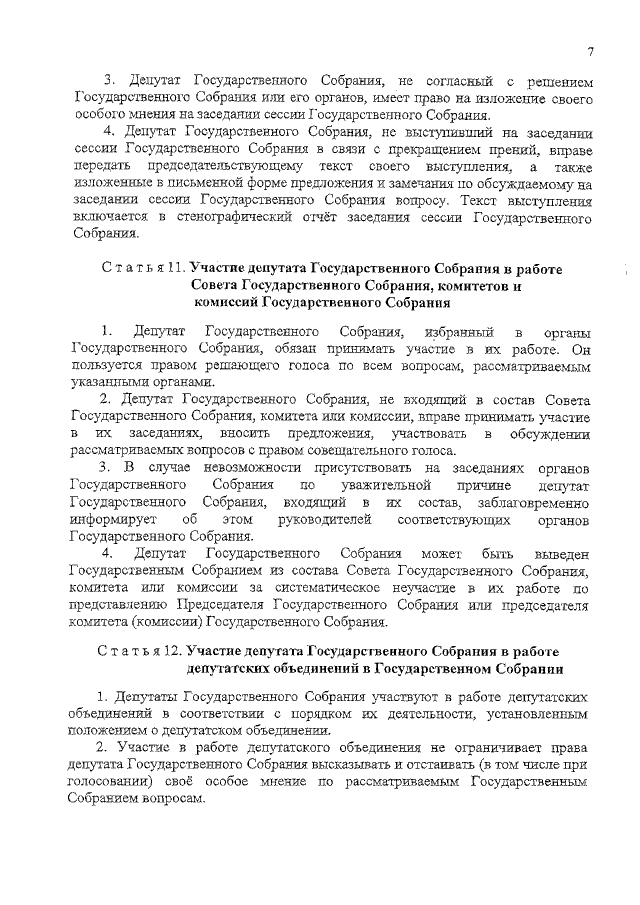 7

3. Депутат Государственного Собрания, не согласный с решением Государственного Собрания или его органов, имеет право на изложение своего особого мнения на заседании сессии Государственного Собрания.

4. Депутат Государственного Собрания, не выступивший на заседании сессии Государственного Собрания в связи с прекращением прений, вправе передать председательствующему текст своего выступления, а также изложенные в письменной форме предложения и замечания по обсуждаемому на заседании сессии Государственного Собрания вопросу. Текст выступления включается в стенографический отчёт заседания сессии Государственного Собрания.

Статья 11. Участие депутата Государственного Собрания в работе Совета Государственного Собрания, комитетов и комиссий Государственного Собрания

1. Депутат Государственного Собрания, избранный в органы Государственного Собрания, обязан принимать участие в их работе. Он пользуется правом решающего голоса по всем вопросам, рассматриваемым указанными органами.

2. Депутат Государственного Собрания, не входящий в состав Совета Государственного Собрания, комитета или комиссии, вправе принимать участие в их заседаниях, вносить предложения, участвовать в обсуждении рассматриваемых вопросов с правом совещательного голоса.

3. В случае невозможности присутствовать на заседаниях органов Государственного Собрания по уважительной причине депутат Государственного Собрания, входящий в их состав, заблаговременно информирует об этом руководителей соответствующих органов Государственного Собрания.

4. Депутат Государственного Собрания может быть выведен Государственным Собранием из состава Совета Государственного Собрания, комитета или комиссии за систематическое неучастие в их работе по представлению Председателя Государственного Собрания или председателя комитета (комиссии) Государственного Собрания.

Статья 12. Участие депутата Государственного Собрания в работе депутатских объединений в Государственном Собрании

1. Депутаты Государственного Собрания участвуют в работе депутатских объединений в соответствии с порядком их деятельности, установленным положением о депутатском объединении.

2. Участие в работе депутатского объединения не ограничивает права депутата Государственного Собрания высказывать и отстаивать (в том числе при голосовании) своё особое мнение по рассматриваемым Государственным Собранием вопросам.